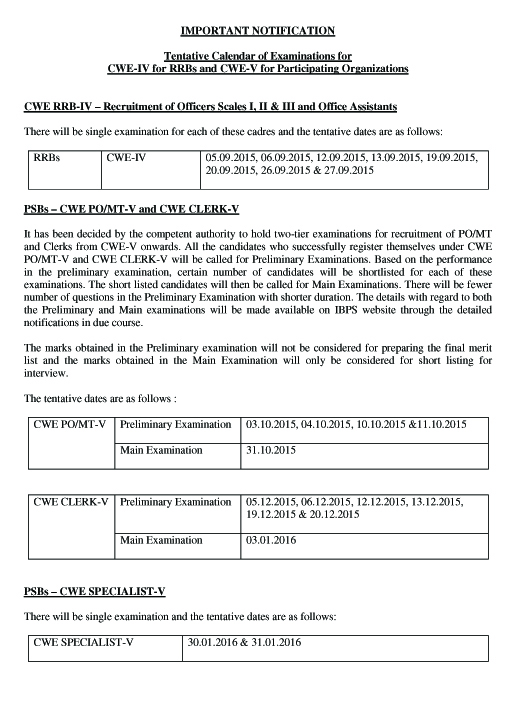 IMPORTANT NOTIFICATION

Tentative Calendar of Examinations for
CWE-IV for RRBs and CWE-V for Participating Organizations

CWE RRB-IV – Recruitment of Officers Scales I, II & III and Office Assistants

There will be single examination for each of these cadres and the tentative dates are as follows:

| RRBs | CWE-IV | 05.09.2015, 06.09.2015, 12.09.2015, 13.09.2015, 19.09.2015, 20.09.2015, 26.09.2015 & 27.09.2015 |
|---|---|---|

PSBs – CWE PO/MT-V and CWE CLERK-V

It has been decided by the competent authority to hold two-tier examinations for recruitment of PO/MT and Clerks from CWE-V onwards. All the candidates who successfully register themselves under CWE PO/MT-V and CWE CLERK-V will be called for Preliminary Examinations. Based on the performance in the preliminary examination, certain number of candidates will be shortlisted for each of these examinations. The short listed candidates will then be called for Main Examinations. There will be fewer number of questions in the Preliminary Examination with shorter duration. The details with regard to both the Preliminary and Main examinations will be made available on IBPS website through the detailed notifications in due course.

The marks obtained in the Preliminary examination will not be considered for preparing the final merit list and the marks obtained in the Main Examination will only be considered for short listing for interview.

The tentative dates are as follows :

| CWE PO/MT-V | Preliminary Examination | 03.10.2015, 04.10.2015, 10.10.2015 &11.10.2015 |
|---|---|---|
| | Main Examination | 31.10.2015 |

| CWE CLERK-V | Preliminary Examination | 05.12.2015, 06.12.2015, 12.12.2015, 13.12.2015, 19.12.2015 & 20.12.2015 |
|---|---|---|
| | Main Examination | 03.01.2016 |

PSBs – CWE SPECIALIST-V

There will be single examination and the tentative dates are as follows:

| CWE SPECIALIST-V | 30.01.2016 & 31.01.2016 |
|---|---|